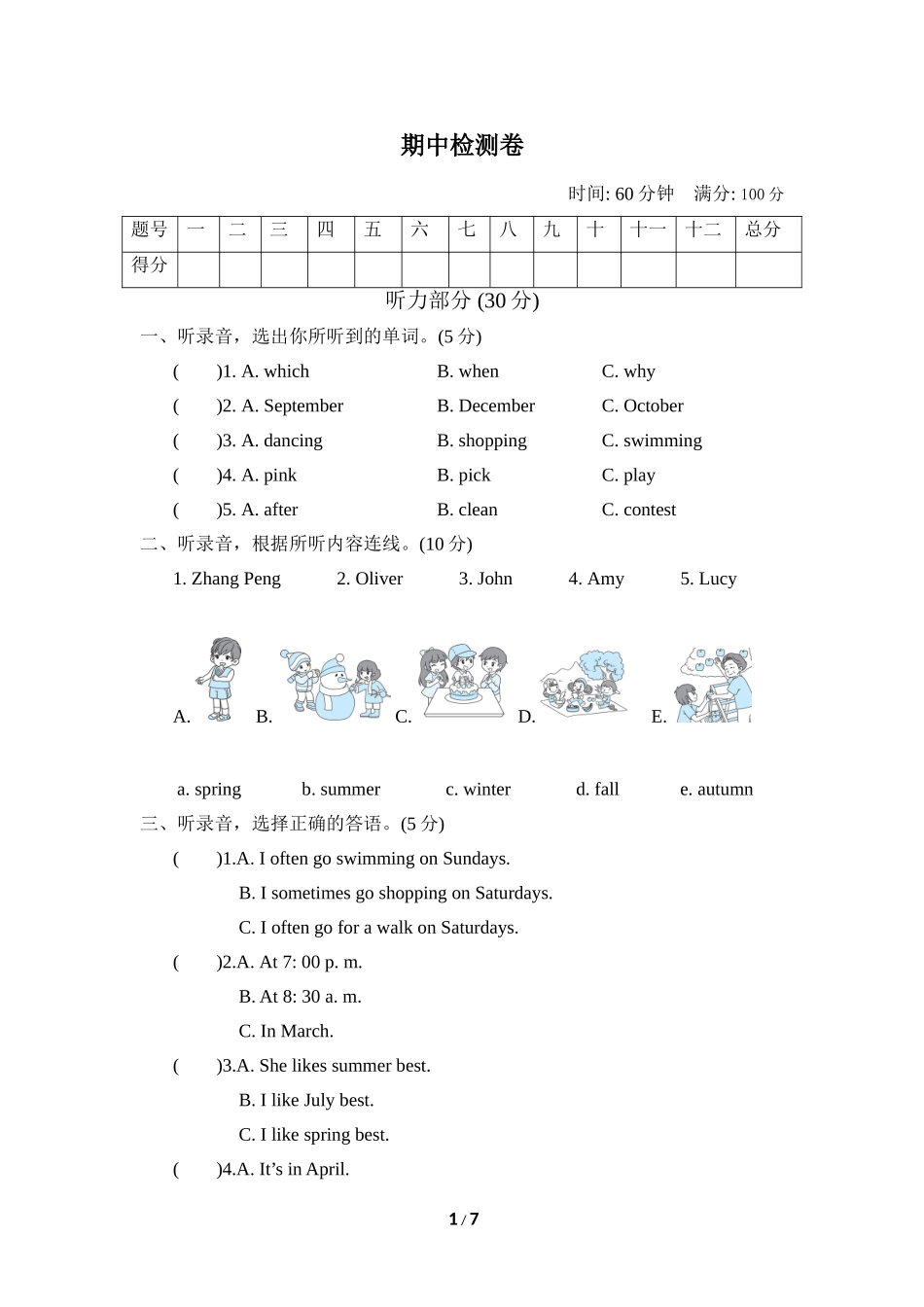 期中检测卷

时间: 60 分钟　满分: 100 分

| 题号 | 一 | 二 | 三 | 四 | 五 | 六 | 七 | 八 | 九 | 十 | 十一 | 十二 | 总分 |
|---|---|---|---|---|---|---|---|---|---|---|---|---|---|
| 得分 | | | | | | | | | | | | | |

听力部分 (30 分)

一、听录音，选出你所听到的单词。(5 分)

(　　)1. A. which　　B. when　　C. why

(　　)2. A. September　　B. December　　C. October

(　　)3. A. dancing　　B. shopping　　C. swimming

(　　)4. A. pink　　B. pick　　C. play

(　　)5. A. after　　B. clean　　C. contest

二、听录音，根据所听内容连线。(10 分)

1. Zhang Peng　　2. Oliver　　3. John　　4. Amy　　5. Lucy

A.　　B.　　C.　　D.　　E.

a. spring　　b. summer　　c. winter　　d. fall　　e. autumn

三、听录音，选择正确的答语。(5 分)

(　　)1.A. I often go swimming on Sundays.
B. I sometimes go shopping on Saturdays.
C. I often go for a walk on Saturdays.

(　　)2.A. At 7: 00 p. m.
B. At 8: 30 a. m.
C. In March.

(　　)3.A. She likes summer best.
B. I like July best.
C. I like spring best.

(　　)4.A. It’s in April.

1 / 7